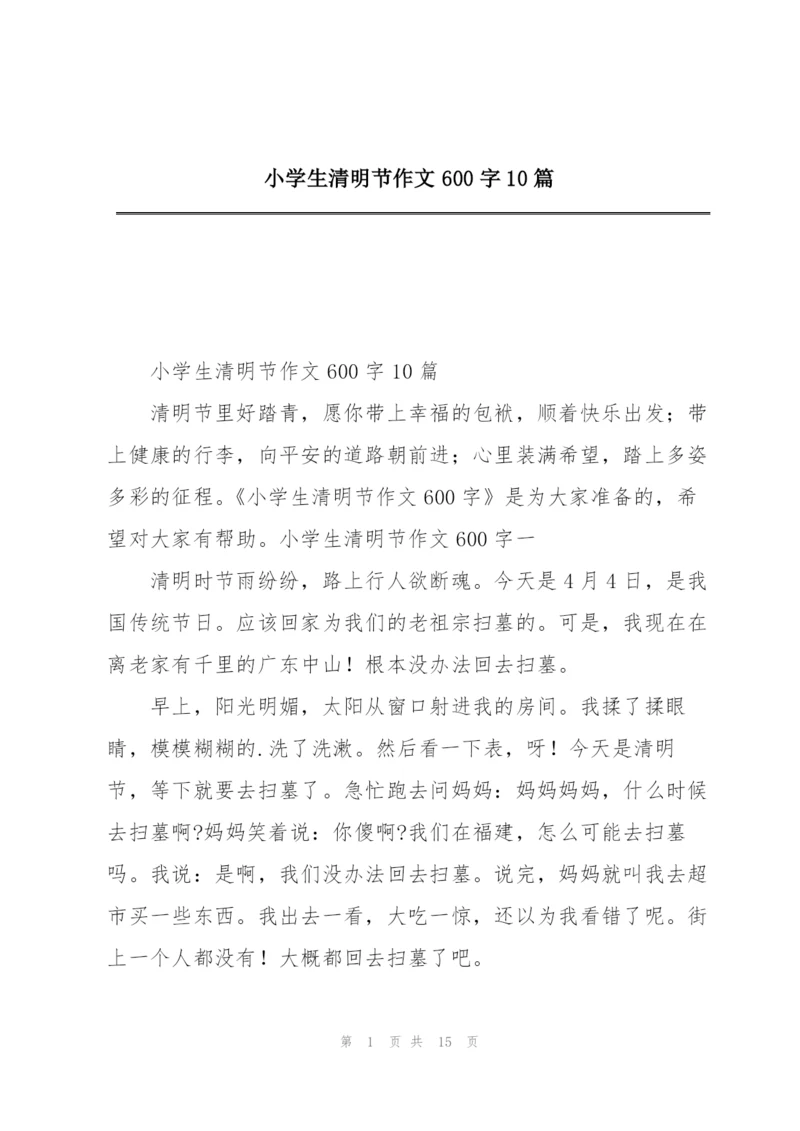 小学生清明节作文 600 字 10 篇

小学生清明节作文 600 字 10 篇

清明节里好踏青，愿你带上幸福的包袱，顺着快乐出发；带上健康的行李，向平安的道路朝前进；心里装满希望，踏上多姿多彩的征程。《小学生清明节作文 600 字》是为大家准备的，希望对大家有帮助。小学生清明节作文 600 字一

清明时节雨纷纷，路上行人欲断魂。今天是 4 月 4 日，是我国传统节日。应该回家为我们的老祖宗扫墓的。可是，我现在在离老家有千里的广东中山！根本没办法回去扫墓。

早上，阳光明媚，太阳从窗口射进我的房间。我揉了揉眼睛，模模糊糊的.洗了洗漱。然后看一下表，呀！今天是清明节，等下就要去扫墓了。急忙跑去问妈妈：妈妈妈妈，什么时候去扫墓啊?妈妈笑着说：你傻啊?我们在福建，怎么可能去扫墓吗。我说：是啊，我们没办法回去扫墓。说完，妈妈就叫我去超市买一些东西。我出去一看，大吃一惊，还以为我看错了呢。街上一个人都没有！大概都回去扫墓了吧。

第 1 页 共 15 页